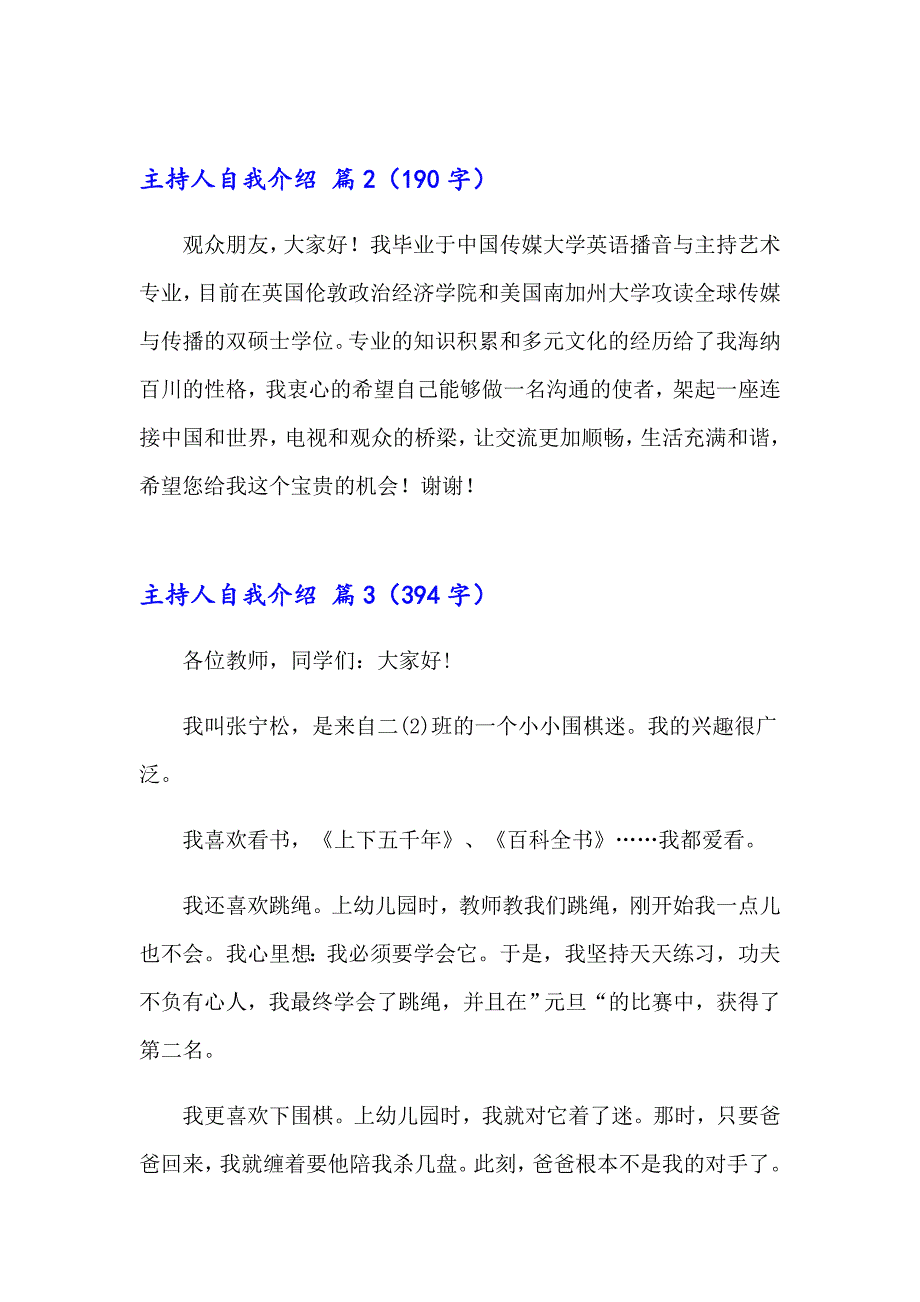 主持人自我介绍 篇2（190字）

观众朋友，大家好！我毕业于中国传媒大学英语播音与主持艺术专业，目前在英国伦敦政治经济学院和美国南加州大学攻读全球传媒与传播的双硕士学位。专业的知识积累和多元文化的经历给了我海纳百川的性格，我衷心的希望自己能够做一名沟通的使者，架起一座连接中国和世界，电视和观众的桥梁，让交流更加顺畅，生活充满和谐，希望您给我这个宝贵的机会！谢谢！

主持人自我介绍 篇3（394字）

各位教师，同学们：大家好!

我叫张宁松，是来自二(2)班的一个小小围棋迷。我的兴趣很广泛。

我喜欢看书，《上下五千年》、《百科全书》……我都爱看。

我还喜欢跳绳。上幼儿园时，教师教我们跳绳，刚开始我一点儿也不会。我心里想：我必须要学会它。于是，我坚持天天练习，功夫不负有心人，我最终学会了跳绳，并且在”元旦“的比赛中，获得了第二名。

我更喜欢下围棋。上幼儿园时，我就对它着了迷。那时，只要爸爸回来，我就缠着要他陪我杀几盘。此刻，爸爸根本不是我的对手了。